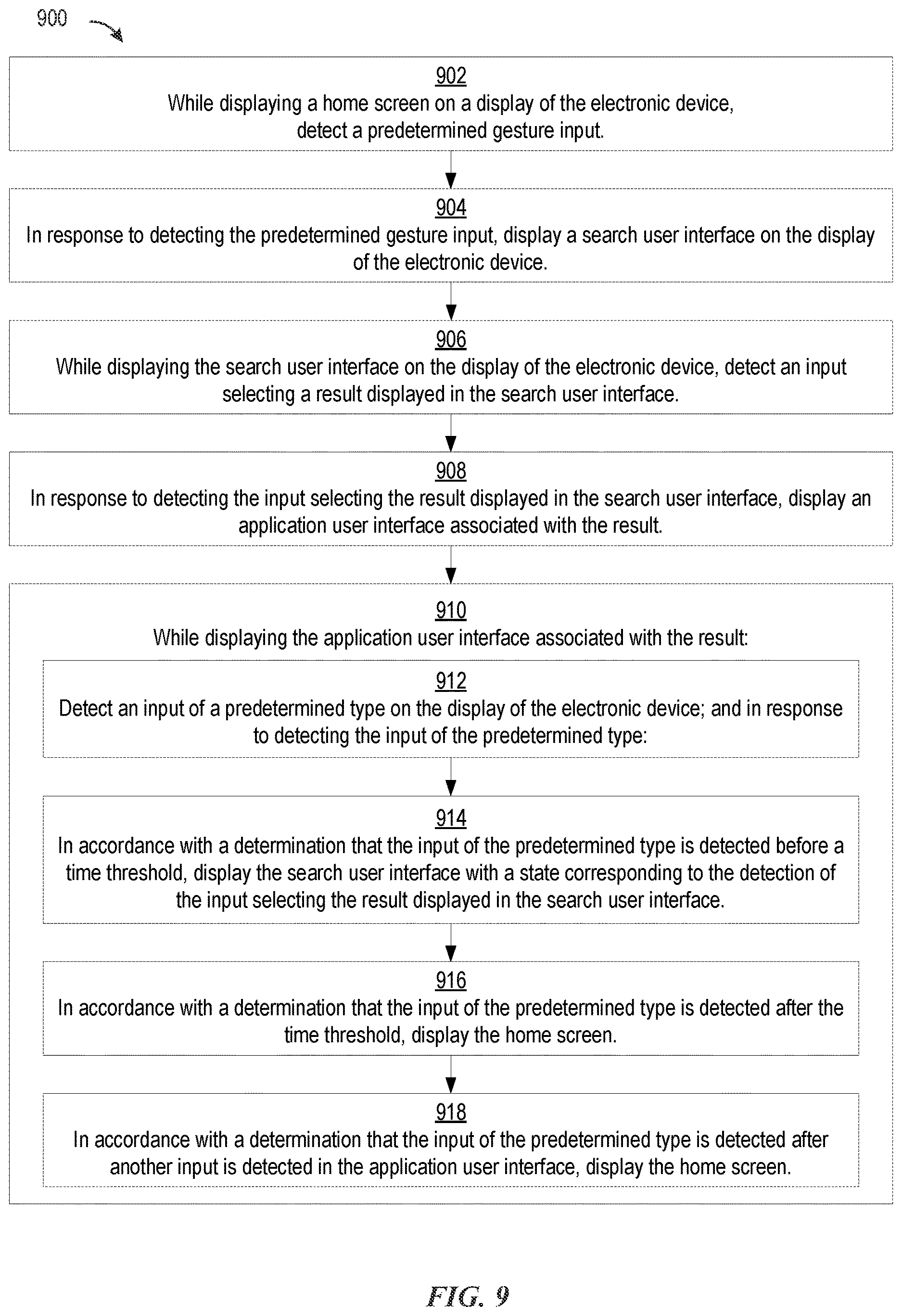 900

902
While displaying a home screen on a display of the electronic device, detect a predetermined gesture input.

904
In response to detecting the predetermined gesture input, display a search user interface on the display of the electronic device.

906
While displaying the search user interface on the display of the electronic device, detect an input selecting a result displayed in the search user interface.

908
In response to detecting the input selecting the result displayed in the search user interface, display an application user interface associated with the result.

910
While displaying the application user interface associated with the result:

912
Detect an input of a predetermined type on the display of the electronic device; and in response to detecting the input of the predetermined type:

914
In accordance with a determination that the input of the predetermined type is detected before a time threshold, display the search user interface with a state corresponding to the detection of the input selecting the result displayed in the search user interface.

916
In accordance with a determination that the input of the predetermined type is detected after the time threshold, display the home screen.

918
In accordance with a determination that the input of the predetermined type is detected after another input is detected in the application user interface, display the home screen.

FIG. 9